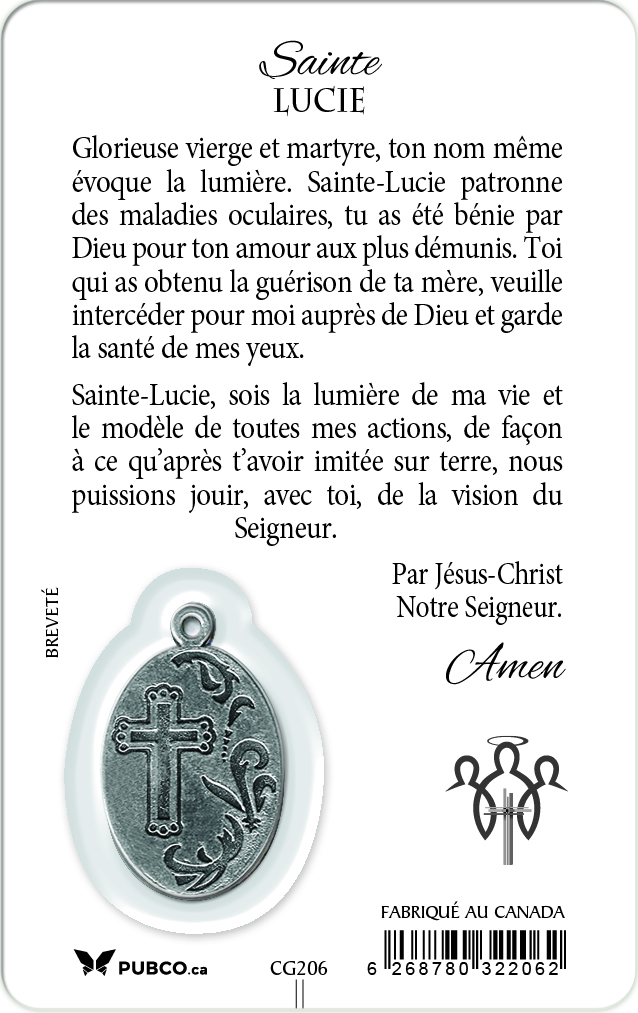 Sainte
LUCIE

Glorieuse vierge et martyre, ton nom même évoque la lumière. Sainte-Lucie patronne des maladies oculaires, tu as été bénie par Dieu pour ton amour aux plus démunis. Toi qui as obtenu la guérison de ta mère, veuille intercéder pour moi auprès de Dieu et garde la santé de mes yeux.

Sainte-Lucie, sois la lumière de ma vie et le modèle de toutes mes actions, de façon à ce qu'après t'avoir imitée sur terre, nous puissions jouir, avec toi, de la vision du Seigneur.

Par Jésus-Christ
Notre Seigneur.

Amen

BREVETÉ

FABRIQUÉ AU CANADA

PUBCO.ca

CG206

6 268780 322062